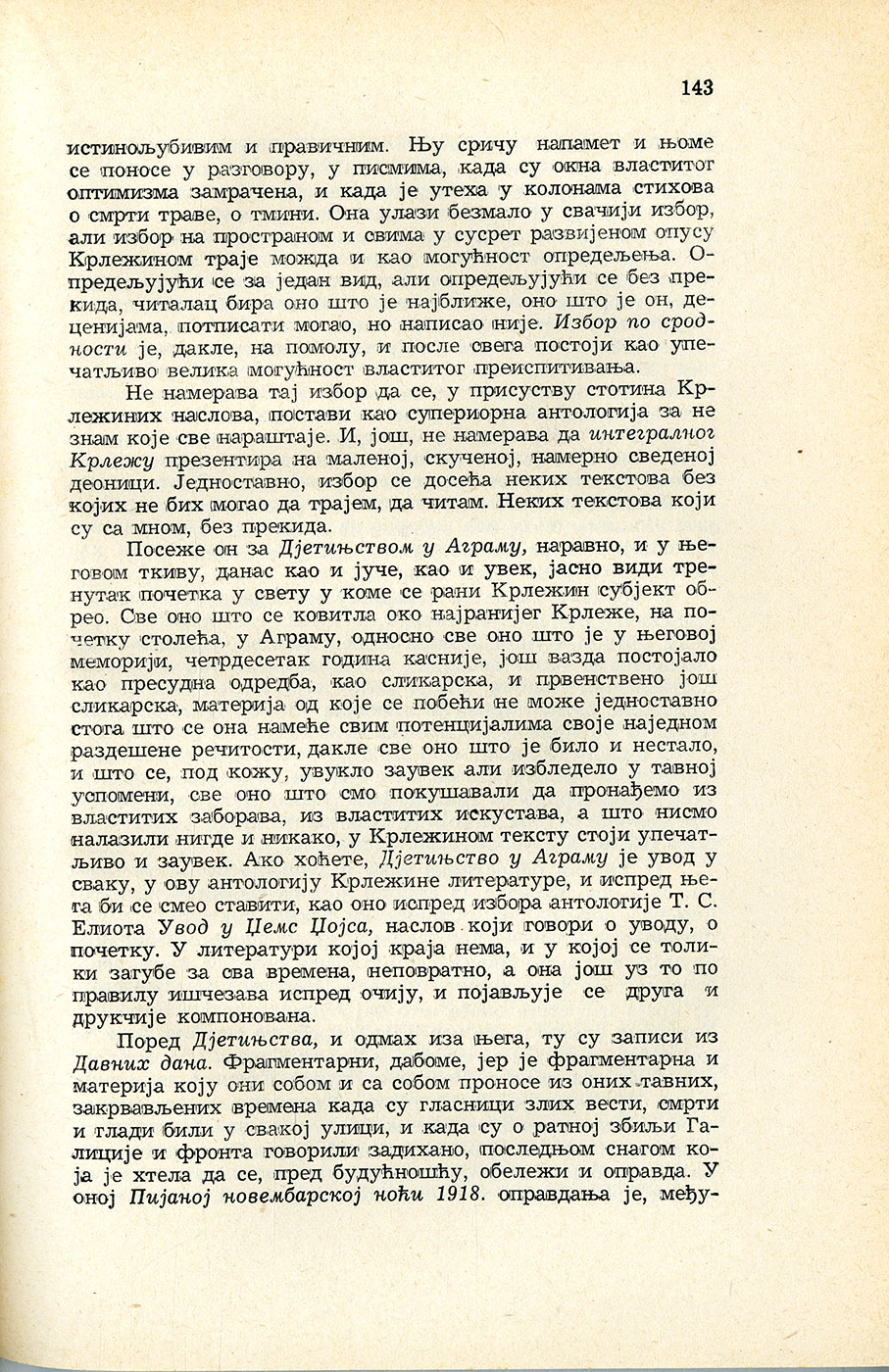 143

истинољубивим и правичним. Њу сричу напамет и њоме се поносе у разговору, у писмима, када су окна властитог оптимизма замрачена, и када је утеха у колонама стихова о смрти траве, о тмини. Она улази безмало у свачији избор, али избор на пространом и свима у сусрет развијеном опусу Крлежином траје можда и као могућност опредељења. Опредељујући се за један вид, али опредељујући се без прекида, читалац бира оно што је најближе, оно што је он, деценијама, потписати могао, но написао није. Избор по сродности је, дакле, на помолу, и после свега постоји као упечатљиво велика могућност властитог преиспитивања.

Не намерава тај избор да се, у присуству стотина Крлежиних наслова, постави као супериорна антологија за не знам које све нараштаје. И, још, не намерава да интегралног Крлежу презентира на маленој, скученој, намерно сведеној деоници. Једноставно, избор се досећа неких текстова без којих не бих могао да трајем, да читам. Неких текстова који су са мном, без прекида.

Посеже он за Дјетињством у Аграму, наравно, и у његовом ткиву, данас као и јуче, као и увек, јасно види тренутак почетка у свету у коме се рани Крлежин субјект обрео. Све оно што се ковитла око најранијег Крлеже, на почетку столећа, у Аграму, односно све оно што је у његовој меморији, четрдесетак година касније, још вазда постојало као пресудна одредба, као сликарска, и првенствено још сликарска, материја од које се побећи не може једноставно стога што се она намеће свим потенцијалима своје наједном раздешене речитости, дакле све оно што је било и нестало, и што се, под кожу, увукло заувек али избледело у тавној успомени, све оно што смо покушавали да пронађемо из властитих заборава, из властитих искустава, а што нисмо налазили нигде и никако, у Крлежином тексту стоји упечатљиво и заувек. Ако хоћете, Дјетињство у Аграму је увод у сваку, у ову антологију Крлежине литературе, и испред њега би се смео ставити, као оно испред избора антологије Т. С. Елиота Увод у Џемс Џојса, наслов који говори о уводу, о почетку. У литератури којој краја нема, и у којој се толики загубе за сва времена, неповратно, а она још уз то по правилу ишчезава испред очију, и појављује се друга и друкчије компонована.

Поред Дјетињства, и одмах иза њега, ту су записи из Давних дана. Фрагментарни, дабоме, јер је фрагментарна и материја коју они собом и са собом проносе из оних тавних, закрвављених времена када су гласници злих вести, смрти и глади били у свакој улици, и када су о ратној збиљи Галиције и фронта говорили задихано, последњом снагом која је хтела да се, пред будућношћу, обележи и оправда. У оној Пијаној новембарској ноћи 1918. оправдања је, међу-